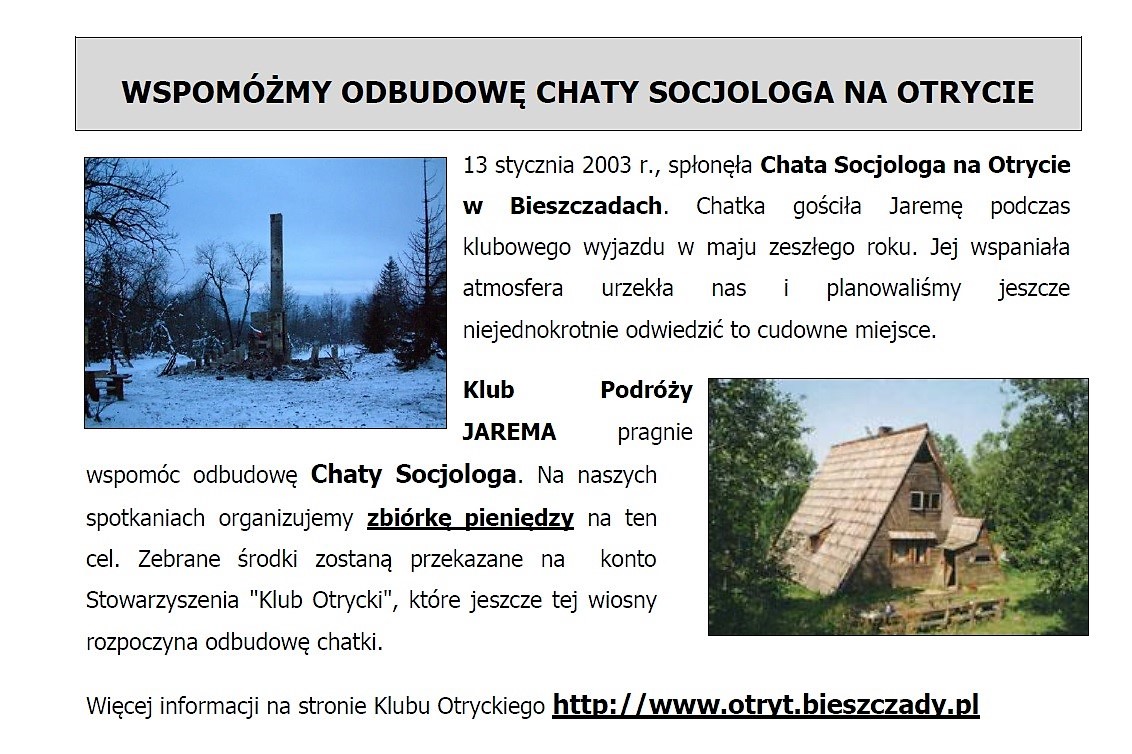 WSPOMÓŻMY ODBUDOWĘ CHATY SOCJOLOGA NA OTRYCIE

13 stycznia 2003 r., spłonęła Chata Socjologa na Otrycie w Bieszczadach. Chatka gościła Jaremę podczas klubowego wyjazdu w maju zeszłego roku. Jej wspaniała atmosfera urzekła nas i planowaliśmy jeszcze niejednokrotnie odwiedzić to cudowne miejsce.

Klub Podróży JAREMA pragnie wspomóc odbudowę Chaty Socjologa. Na naszych spotkaniach organizujemy zbiórkę pieniędzy na ten cel. Zebrane środki zostaną przekazane na konto Stowarzyszenia "Klub Otrycki", które jeszcze tej wiosny rozpoczyna odbudowę chatki.

Więcej informacji na stronie Klubu Otryckiego http://www.otryt.bieszczady.pl